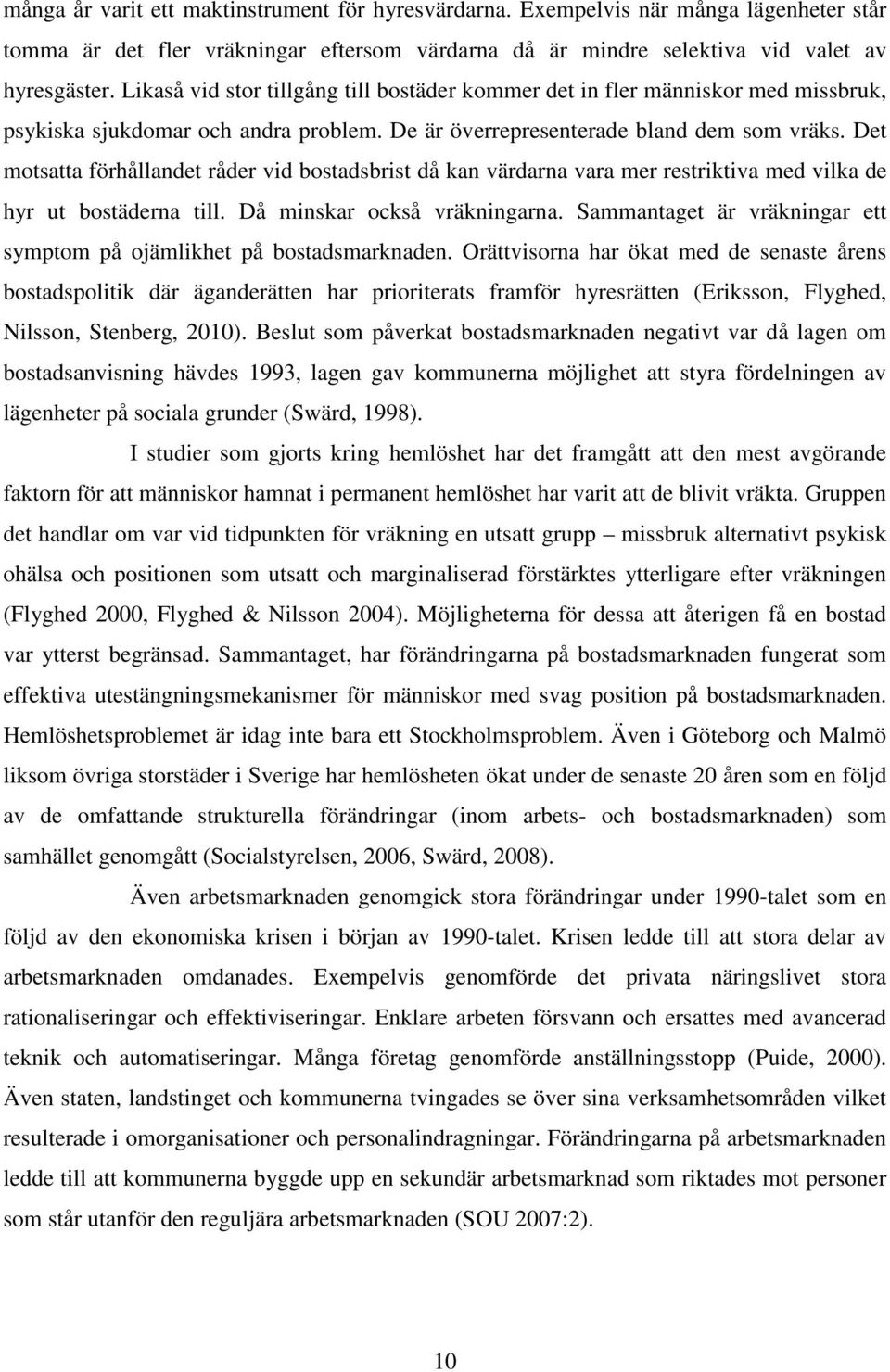 många år varit ett maktinstrument för hyresvärdarna. Exempelvis när många lägenheter står tomma är det fler vräkningar eftersom värdarna då är mindre selektiva vid valet av hyresgäster. Likaså vid stor tillgång till bostäder kommer det in fler människor med missbruk, psykiska sjukdomar och andra problem. De är överrepresenterade bland dem som vräks. Det motsatta förhållandet råder vid bostadsbrist då kan värdarna vara mer restriktiva med vilka de hyr ut bostäderna till. Då minskar också vräkningarna. Sammantaget är vräkningar ett symptom på ojämlikhet på bostadsmarknaden. Orättvisorna har ökat med de senaste årens bostadspolitik där äganderätten har prioriterats framför hyresrätten (Eriksson, Flyghed, Nilsson, Stenberg, 2010). Beslut som påverkat bostadsmarknaden negativt var då lagen om bostadsanvisning hävdes 1993, lagen gav kommunerna möjlighet att styra fördelningen av lägenheter på sociala grunder (Swärd, 1998).

I studier som gjorts kring hemlöshet har det framgått att den mest avgörande faktorn för att människor hamnat i permanent hemlöshet har varit att de blivit vräkta. Gruppen det handlar om var vid tidpunkten för vräkning en utsatt grupp – missbruk alternativt psykisk ohälsa och positionen som utsatt och marginaliserad förstärktes ytterligare efter vräkningen (Flyghed 2000, Flyghed & Nilsson 2004). Möjligheterna för dessa att återigen få en bostad var ytterst begränsad. Sammantaget, har förändringarna på bostadsmarknaden fungerat som effektiva utestängningsmekanismer för människor med svag position på bostadsmarknaden. Hemlöshetsproblemet är idag inte bara ett Stockholmsproblem. Även i Göteborg och Malmö liksom övriga storstäder i Sverige har hemlösheten ökat under de senaste 20 åren som en följd av de omfattande strukturella förändringar (inom arbets- och bostadsmarknaden) som samhället genomgått (Socialstyrelsen, 2006, Swärd, 2008).

Även arbetsmarknaden genomgick stora förändringar under 1990-talet som en följd av den ekonomiska krisen i början av 1990-talet. Krisen ledde till att stora delar av arbetsmarknaden omdanades. Exempelvis genomförde det privata näringslivet stora rationaliseringar och effektiviseringar. Enklare arbeten försvann och ersattes med avancerad teknik och automatiseringar. Många företag genomförde anställningsstopp (Puide, 2000). Även staten, landstinget och kommunerna tvingades se över sina verksamhetsområden vilket resulterade i omorganisationer och personalindragningar. Förändringarna på arbetsmarknaden ledde till att kommunerna byggde upp en sekundär arbetsmarknad som riktades mot personer som står utanför den reguljära arbetsmarknaden (SOU 2007:2).

10